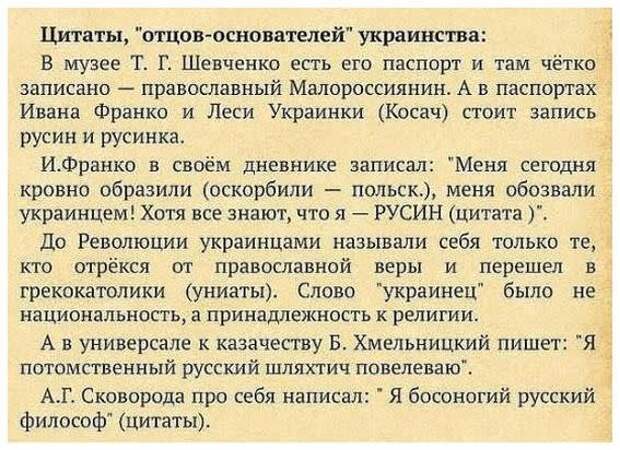 Цитаты, "отцов-основателей" украинства:

В музее Т. Г. Шевченко есть его паспорт и там чётко записано — православный Малороссиянин. А в паспортах Ивана Франко и Леси Украинки (Косач) стоит запись русин и русинка.

И.Франко в своём дневнике записал: "Меня сегодня кровно образили (оскорбили — польск.), меня обозвали украинцем! Хотя все знают, что я — РУСИН (цитата )".

До Революции украинцами называли себя только те, кто отрёкся от православной веры и перешел в грекокатолики (униаты). Слово "украинец" было не национальность, а принадлежность к религии.

А в универсале к казачеству Б. Хмельницкий пишет: "Я потомственный русский шляхтич повелеваю".

А.Г. Сковорода про себя написал: " Я босоногий русский философ" (цитаты).